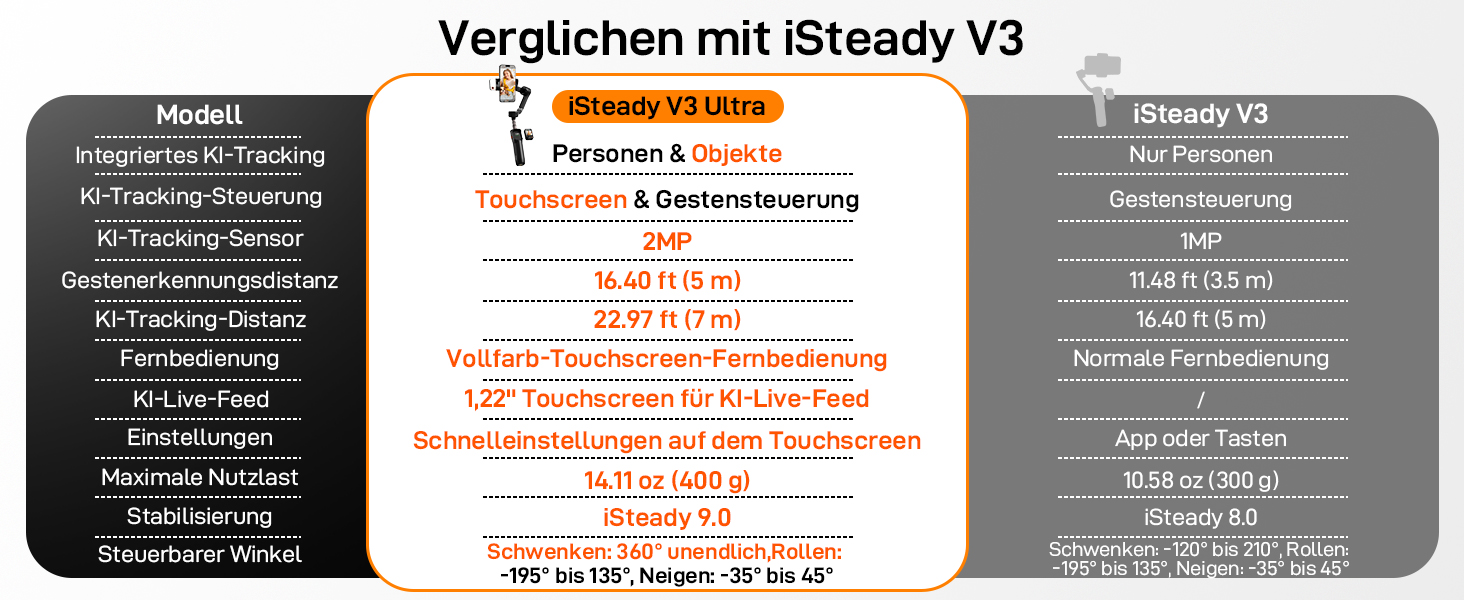 Verglichen mit iSteady V3

| Modell | iSteady V3 Ultra | iSteady V3 |
|---|---|---|
| Integriertes KI-Tracking | Personen & Objekte | Nur Personen |
| KI-Tracking-Steuerung | Touchscreen & Gestensteuerung | Gestensteuerung |
| KI-Tracking-Sensor | 2MP | 1MP |
| Gestenerkennungsdistanz | 16.40 ft (5 m) | 11.48 ft (3.5 m) |
| KI-Tracking-Distanz | 22.97 ft (7 m) | 16.40 ft (5 m) |
| Fernbedienung | Vollfarb-Touchscreen-Fernbedienung | Normale Fernbedienung |
| KI-Live-Feed | 1,22" Touchscreen für KI-Live-Feed | / |
| Einstellungen | Schnelleinstellungen auf dem Touchscreen | App oder Tasten |
| Maximale Nutzlast | 14.11 oz (400 g) | 10.58 oz (300 g) |
| Stabilisierung | iSteady 9.0 | iSteady 8.0 |
| Steuerbarer Winkel | Schwenken: 360° unendlich,Rollen: -195° bis 135°, Neigen: -35° bis 45° | Schwenken: -120° bis 210°, Rollen: -195° bis 135°, Neigen: -35° bis 45° |